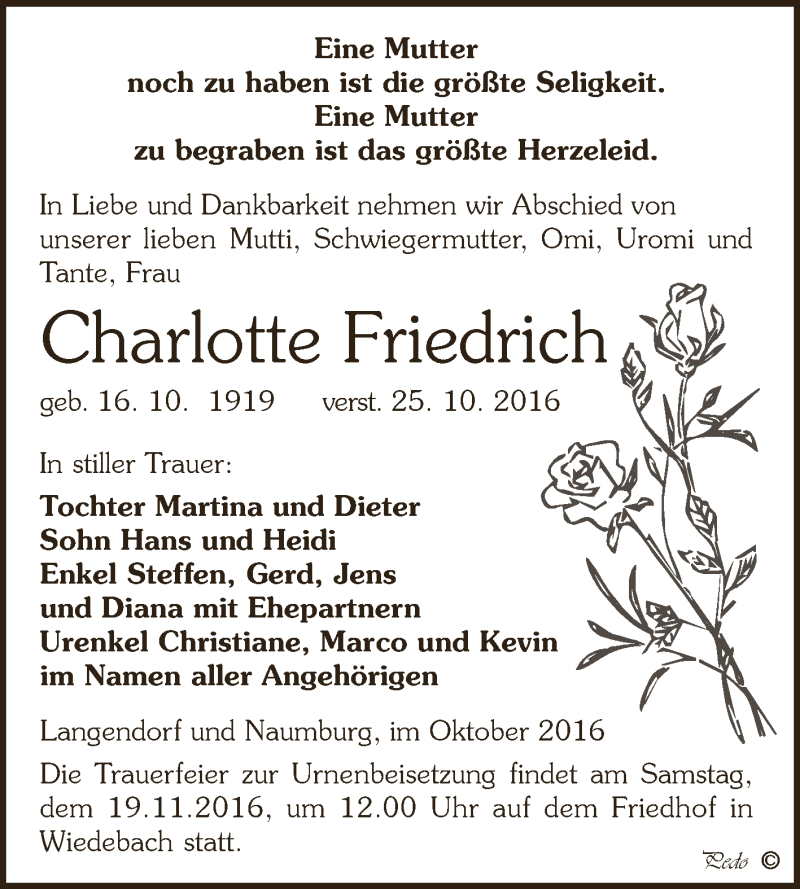 Eine Mutter
noch zu haben ist die größte Seligkeit.
Eine Mutter
zu begraben ist das größte Herzeleid.

In Liebe und Dankbarkeit nehmen wir Abschied von unserer lieben Mutti, Schwiegermutter, Omi, Uromi und Tante, Frau

Charlotte Friedrich

geb. 16. 10. 1919 verst. 25. 10. 2016

In stiller Trauer:

Tochter Martina und Dieter
Sohn Hans und Heidi
Enkel Steffen, Gerd, Jens
und Diana mit Ehepartnern
Urenkel Christiane, Marco und Kevin
im Namen aller Angehörigen

Langendorf und Naumburg, im Oktober 2016

Die Trauerfeier zur Urnenbeisetzung findet am Samstag, dem 19.11.2016, um 12.00 Uhr auf dem Friedhof in Wiedebach statt.

Pedo ©